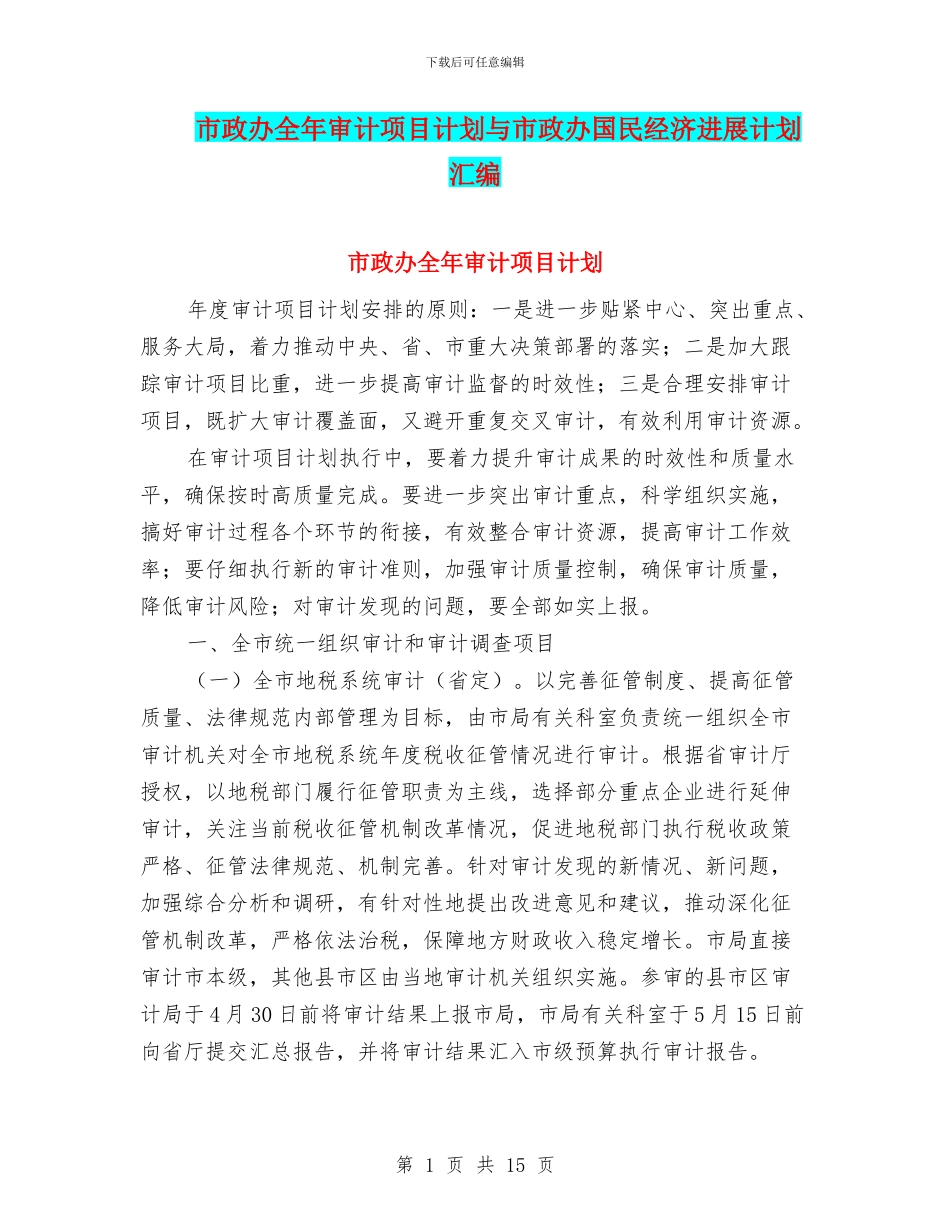 下载后可任意编辑

市政办全年审计项目计划与市政办国民经济进展计划汇编

市政办全年审计项目计划

年度审计项目计划安排的原则：一是进一步贴紧中心、突出重点、服务大局，着力推动中央、省、市重大决策部署的落实；二是加大跟踪审计项目比重，进一步提高审计监督的时效性；三是合理安排审计项目，既扩大审计覆盖面，又避开重复交叉审计，有效利用审计资源。

在审计项目计划执行中，要着力提升审计成果的时效性和质量水平，确保按时高质量完成。要进一步突出审计重点，科学组织实施，搞好审计过程各个环节的衔接，有效整合审计资源，提高审计工作效率；要仔细执行新的审计准则，加强审计质量控制，确保审计质量，降低审计风险；对审计发现的问题，要全部如实上报。

一、全市统一组织审计和审计调查项目

（一）全市地税系统审计（省定）。以完善征管制度、提高征管质量、法律规范内部管理为目标，由市局有关科室负责统一组织全市审计机关对全市地税系统年度税收征管情况进行审计。根据省审计厅授权，以地税部门履行征管职责为主线，选择部分重点企业进行延伸审计，关注当前税收征管机制改革情况，促进地税部门执行税收政策严格、征管法律规范、机制完善。针对审计发现的新情况、新问题，加强综合分析和调研，有针对性地提出改进意见和建议，推动深化征管机制改革，严格依法治税，保障地方财政收入稳定增长。市局直接审计市本级，其他县市区由当地审计机关组织实施。参审的县市区审计局于4月30日前将审计结果上报市局，市局有关科室于5月15日前向省厅提交汇总报告，并将审计结果汇入市级预算执行审计报告。

第 1 页 共 15 页